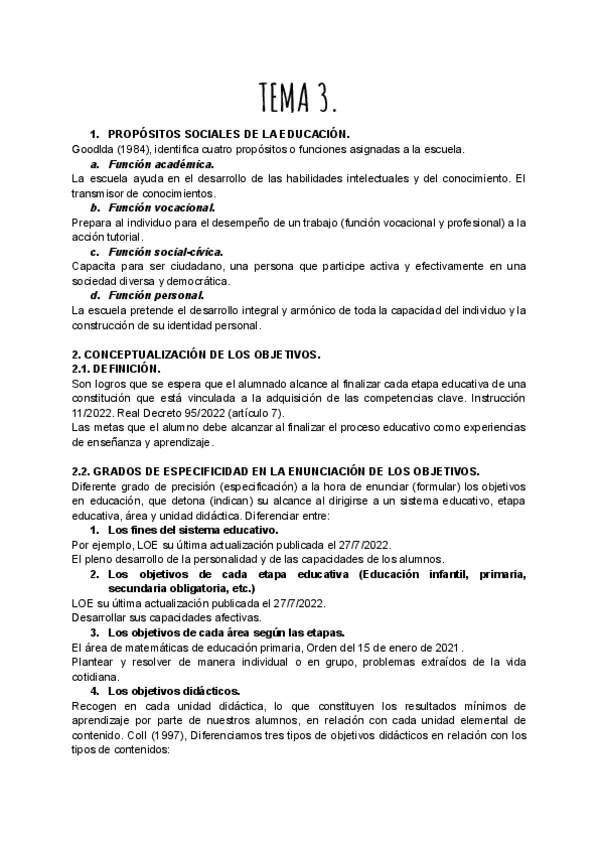 TEMA 3.

1. PROPÓSITOS SOCIALES DE LA EDUCACIÓN.
Goodlda (1984), identifica cuatro propósitos o funciones asignadas a la escuela.

a. Función académica.
La escuela ayuda en el desarrollo de las habilidades intelectuales y del conocimiento. El transmisor de conocimientos.

b. Función vocacional.
Prepara al individuo para el desempeño de un trabajo (función vocacional y profesional) a la acción tutorial.

c. Función social-cívica.
Capacita para ser ciudadano, una persona que participe activa y efectivamente en una sociedad diversa y democrática.

d. Función personal.
La escuela pretende el desarrollo integral y armónico de toda la capacidad del individuo y la construcción de su identidad personal.

2. CONCEPTUALIZACIÓN DE LOS OBJETIVOS.
2.1. DEFINICIÓN.
Son logros que se espera que el alumnado alcance al finalizar cada etapa educativa de una constitución que está vinculada a la adquisición de las competencias clave. Instrucción 11/2022. Real Decreto 95/2022 (artículo 7).
Las metas que el alumno debe alcanzar al finalizar el proceso educativo como experiencias de enseñanza y aprendizaje.

2.2. GRADOS DE ESPECIFICIDAD EN LA ENUNCIACIÓN DE LOS OBJETIVOS.
Diferente grado de precisión (especificación) a la hora de enunciar (formular) los objetivos en educación, que detona (indican) su alcance al dirigirse a un sistema educativo, etapa educativa, área y unidad didáctica. Diferenciar entre:

1. Los fines del sistema educativo.
Por ejemplo, LOE su última actualización publicada el 27/7/2022.
El pleno desarrollo de la personalidad y de las capacidades de los alumnos.

2. Los objetivos de cada etapa educativa (Educación infantil, primaria, secundaria obligatoria, etc.)
LOE su última actualización publicada el 27/7/2022.
Desarrollar sus capacidades afectivas.

3. Los objetivos de cada área según las etapas.
El área de matemáticas de educación primaria, Orden del 15 de enero de 2021.
Plantear y resolver de manera individual o en grupo, problemas extraídos de la vida cotidiana.

4. Los objetivos didácticos.
Recogen en cada unidad didáctica, lo que constituyen los resultados mínimos de aprendizaje por parte de nuestros alumnos, en relación con cada unidad elemental de contenido. Coll (1997), Diferenciamos tres tipos de objetivos didácticos en relación con los tipos de contenidos: